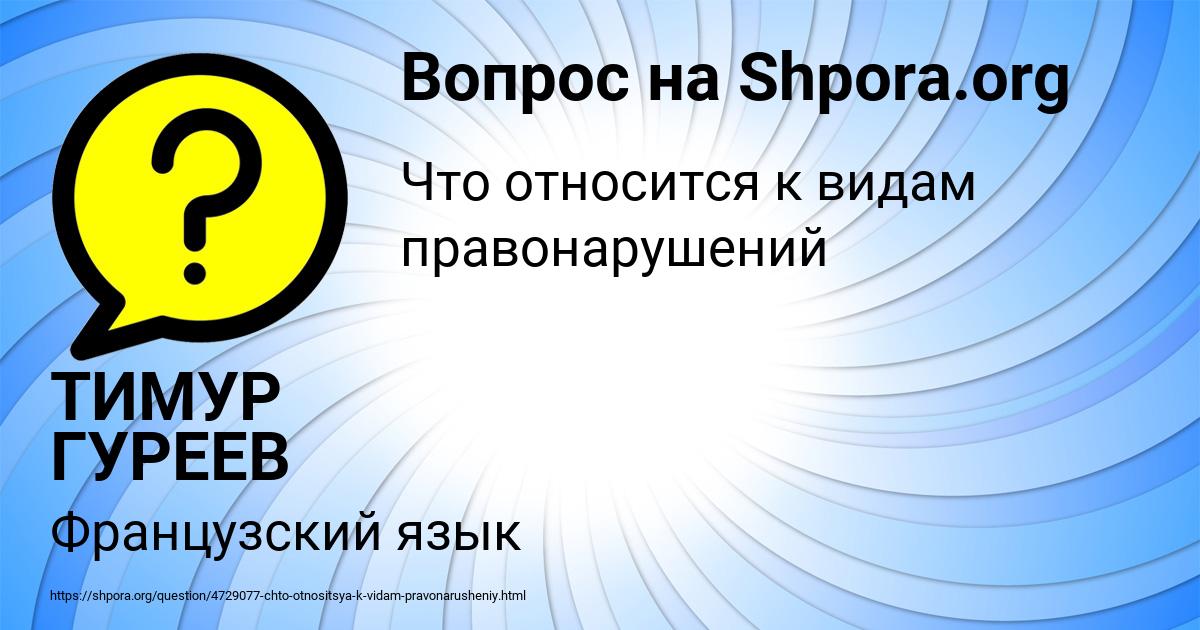 Вопрос на Shpora.org

Что относится к видам правонарушений

ТИМУР ГУРЕЕВ

Французский язык

https://shpora.org/question/4729077-chto-otnositsya-k-vidam-pravonarusheniy.html